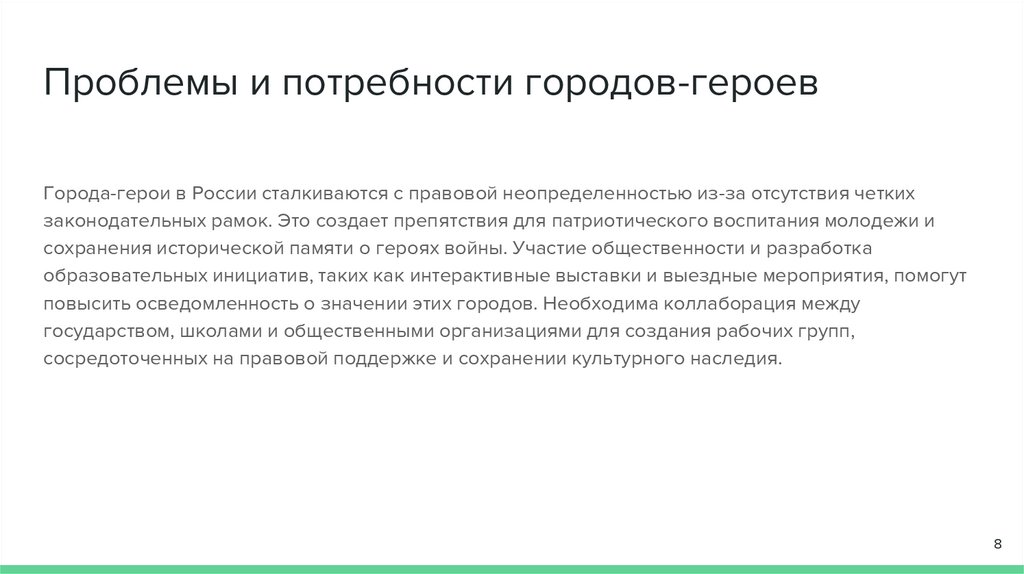 Проблемы и потребности городов-героев

Города-герои в России сталкиваются с правовой неопределенностью из-за отсутствия четких законодательных рамок. Это создает препятствия для патриотического воспитания молодежи и сохранения исторической памяти о героях войны. Участие общественности и разработка образовательных инициатив, таких как интерактивные выставки и выездные мероприятия, помогут повысить осведомленность о значении этих городов. Необходима коллаборация между государством, школами и общественными организациями для создания рабочих групп, сосредоточенных на правовой поддержке и сохранении культурного наследия.

8